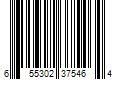 6 55302 37546 4